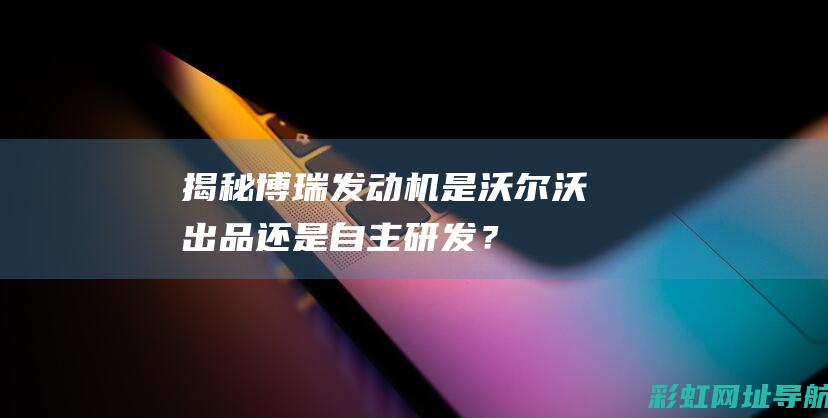 揭秘博瑞发动机是沃尔沃出品还是自主研发？

彩虹网址导航